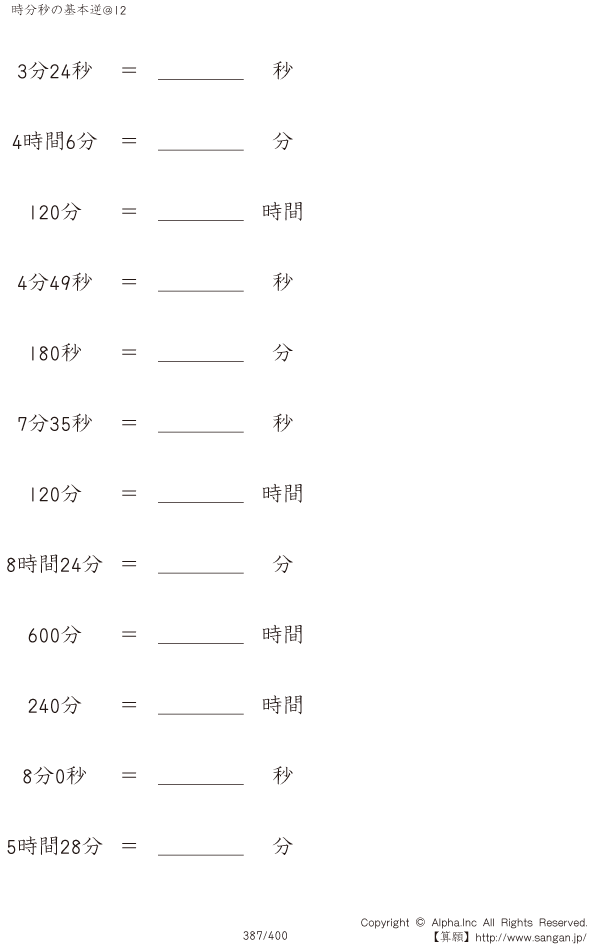 時分秒の基本逆@12

3分24秒 = ____ 秒

4時間6分 = ____ 分

120分 = ____ 時間

4分49秒 = ____ 秒

180秒 = ____ 分

7分35秒 = ____ 秒

120分 = ____ 時間

8時間24分 = ____ 分

600分 = ____ 時間

240分 = ____ 時間

8分0秒 = ____ 秒

5時間28分 = ____ 分

387/400

Copyright © Alpha.Inc All Rights Reserved.
【算願】http://www.sangan.jp/